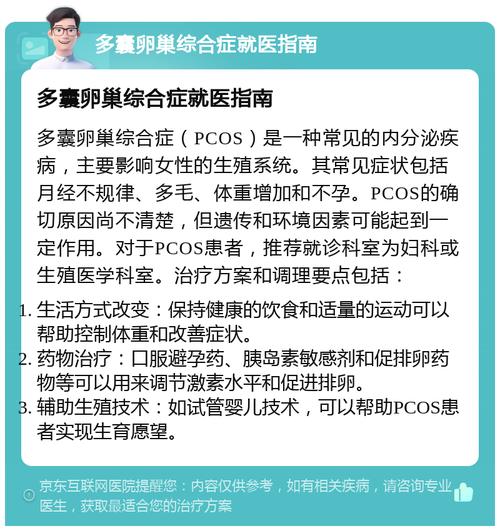 多囊卵巢综合症就医指南

多囊卵巢综合症就医指南

多囊卵巢综合症（PCOS）是一种常见的内分泌疾病，主要影响女性的生殖系统。其常见症状包括月经不规律、多毛、体重增加和不孕。PCOS的确切原因尚不清楚，但遗传和环境因素可能起到一定作用。对于PCOS患者，推荐就诊科室为妇科或生殖医学科室。治疗方案和调理要点包括：

1. 生活方式改变：保持健康的饮食和适量的运动可以帮助控制体重和改善症状。
2. 药物治疗：口服避孕药、胰岛素敏感剂和促排卵药物等可以用来调节激素水平和促进排卵。
3. 辅助生殖技术：如试管婴儿技术，可以帮助PCOS患者实现生育愿望。

京东互联网医院提醒您：内容仅供参考，如有相关疾病，请咨询专业医生，获取最适合您的治疗方案